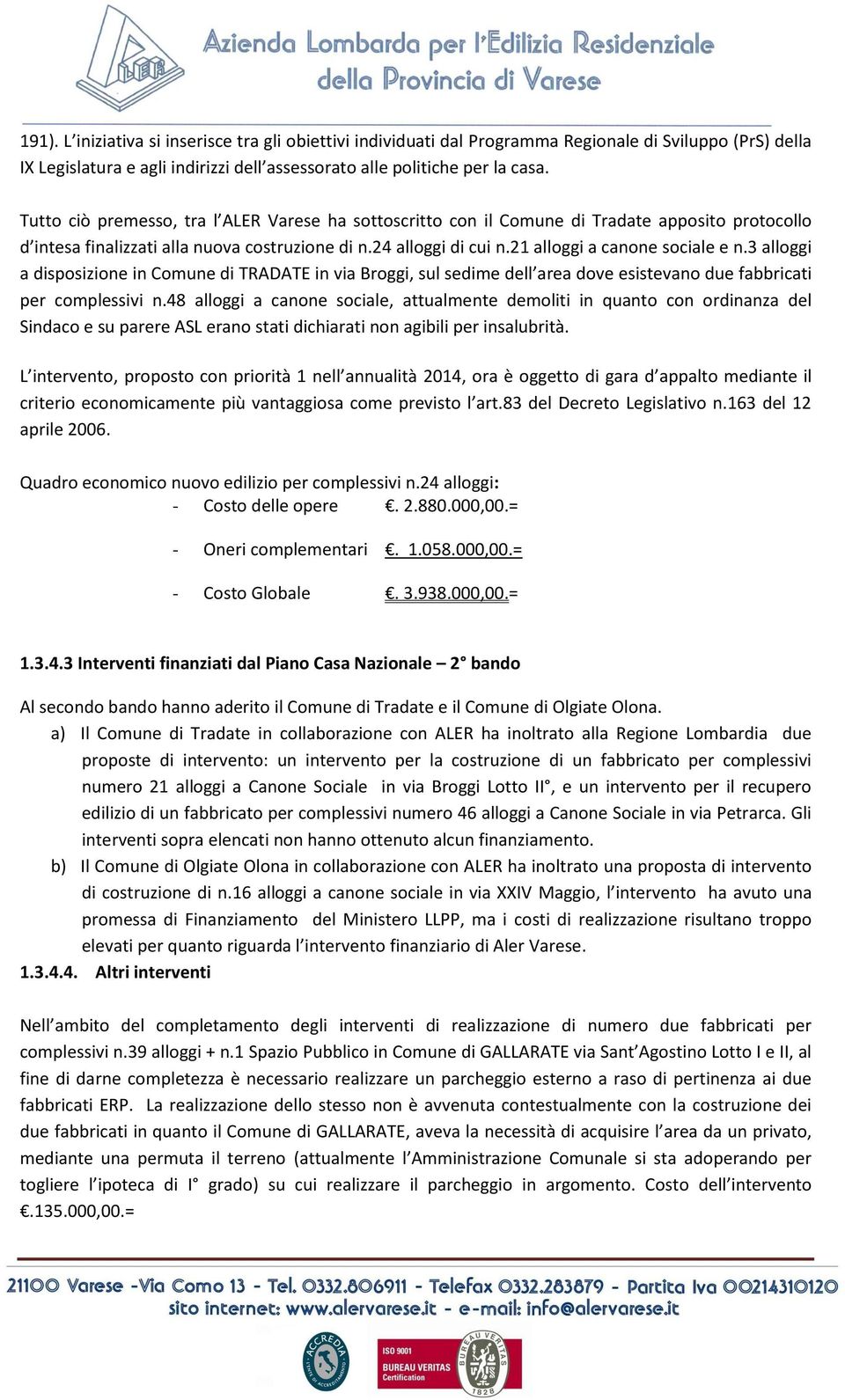 ALER

Azienda Lombarda per l'Edilizia Residenziale della Provincia di Varese

191). L'iniziativa si inserisce tra gli obiettivi individuati dal Programma Regionale di Sviluppo (PrS) della IX Legislatura e agli indirizzi dell'assessorato alle politiche per la casa.

Tutto ciò premesso, tra l'ALER Varese ha sottoscritto con il Comune di Tradate apposito protocollo d'intesa finalizzati alla nuova costruzione di n.24 alloggi di cui n.21 alloggi a canone sociale e n.3 alloggi a disposizione in Comune di TRADATE in via Broggi, sul sedime dell'area dove esistevano due fabbricati per complessivi n.48 alloggi a canone sociale, attualmente demoliti in quanto con ordinanza del Sindaco e su parere ASL erano stati dichiarati non agibili per insalubrità.

L'intervento, proposto con priorità 1 nell'annualità 2014, ora è oggetto di gara d'appalto mediante il criterio economicamente più vantaggiosa come previsto l'art.83 del Decreto Legislativo n.163 del 12 aprile 2006.

Quadro economico nuovo edilizio per complessivi n.24 alloggi:
- Costo delle opere €. 2.880.000,00.=
- Oneri complementari €. 1.058.000,00.=
- Costo Globale €. 3.938.000,00.=

1.3.4.3 Interventi finanziati dal Piano Casa Nazionale – 2° bando

Al secondo bando hanno aderito il Comune di Tradate e il Comune di Olgiate Olona.
a) Il Comune di Tradate in collaborazione con ALER ha inoltrato alla Regione Lombardia due proposte di intervento: un intervento per la costruzione di un fabbricato per complessivi numero 21 alloggi a Canone Sociale in via Broggi Lotto II°, e un intervento per il recupero edilizio di un fabbricato per complessivi numero 46 alloggi a Canone Sociale in via Petrarca. Gli interventi sopra elencati non hanno ottenuto alcun finanziamento.
b) Il Comune di Olgiate Olona in collaborazione con ALER ha inoltrato una proposta di intervento di costruzione di n.16 alloggi a canone sociale in via XXIV Maggio, l'intervento ha avuto una promessa di Finanziamento del Ministero LLPP, ma i costi di realizzazione risultano troppo elevati per quanto riguarda l'intervento finanziario di Aler Varese.

1.3.4.4. Altri interventi

Nell'ambito del completamento degli interventi di realizzazione di numero due fabbricati per complessivi n.39 alloggi + n.1 Spazio Pubblico in Comune di GALLARATE via Sant'Agostino Lotto I e II, al fine di darne completezza è necessario realizzare un parcheggio esterno a raso di pertinenza ai due fabbricati ERP. La realizzazione dello stesso non è avvenuta contestualmente con la costruzione dei due fabbricati in quanto il Comune di GALLARATE, aveva la necessità di acquisire l'area da un privato, mediante una permuta il terreno (attualmente l'Amministrazione Comunale si sta adoperando per togliere l'ipoteca di I° grado) su cui realizzare il parcheggio in argomento. Costo dell'intervento €.135.000,00.=

21100 Varese -Via Como 13 - Tel. 0332.806911 - Telefax 0332.283879 - Partita Iva 00214310120
sito internet: www.alervarese.it - e-mail: info@alervarese.it

ACCREDIA
ISO 9001 BUREAU VERITAS Certification
BUREAU VERITAS 1828